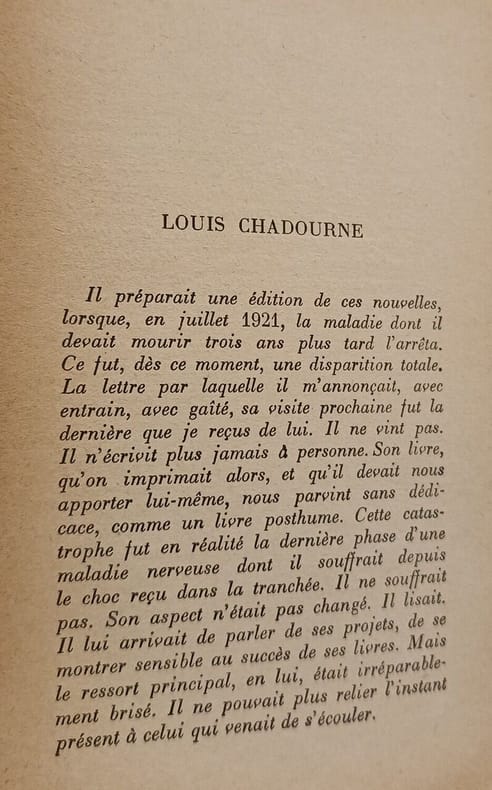 LOUIS CHADOURNE

Il préparait une édition de ces nouvelles, lorsque, en juillet 1921, la maladie dont il devait mourir trois ans plus tard l'arrêta. Ce fut, dès ce moment, une disparition totale. La lettre par laquelle il m'annonçait, avec entrain, avec gaîté, sa visite prochaine fut la dernière que je reçus de lui. Il ne vint pas. Il n'écrivit plus jamais à personne. Son livre, qu'on imprimait alors, et qu'il devait nous apporter lui-même, nous parvint sans dédicace, comme un livre posthume. Cette catastrophe fut en réalité la dernière phase d'une maladie nerveuse dont il souffrait depuis le choc reçu dans la tranchée. Il ne souffrait pas. Son aspect n'était pas changé. Il lisait. Il lui arrivait de parler de ses projets, de se montrer sensible au succès de ses livres. Mais le ressort principal, en lui, était irréparablement brisé. Il ne pouvait plus relier l'instant présent à celui qui venait de s'écouler.